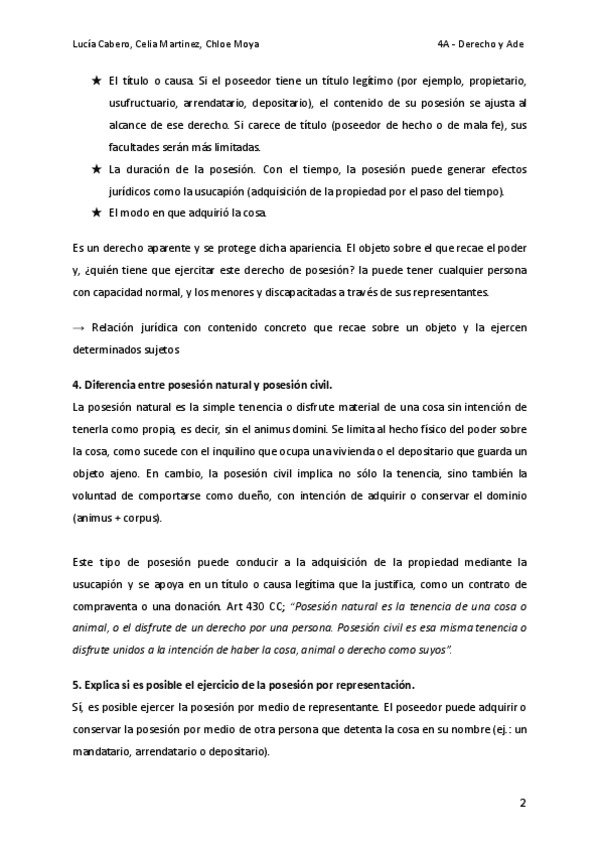 Lucía Cabero, Celia Martinez, Chloe Moya                                                4A - Derecho y Ade

★ El título o causa. Si el poseedor tiene un título legítimo (por ejemplo, propietario, usufructuario, arrendatario, depositario), el contenido de su posesión se ajusta al alcance de ese derecho. Si carece de título (poseedor de hecho o de mala fe), sus facultades serán más limitadas.
★ La duración de la posesión. Con el tiempo, la posesión puede generar efectos jurídicos como la usucapión (adquisición de la propiedad por el paso del tiempo).
★ El modo en que adquirió la cosa.

Es un derecho aparente y se protege dicha apariencia. El objeto sobre el que recae el poder y, ¿quién tiene que ejercitar este derecho de posesión? la puede tener cualquier persona con capacidad normal, y los menores y discapacitadas a través de sus representantes.

→ Relación jurídica con contenido concreto que recae sobre un objeto y la ejercen determinados sujetos

4. Diferencia entre posesión natural y posesión civil.
La posesión natural es la simple tenencia o disfrute material de una cosa sin intención de tenerla como propia, es decir, sin el animus domini. Se limita al hecho físico del poder sobre la cosa, como sucede con el inquilino que ocupa una vivienda o el depositario que guarda un objeto ajeno. En cambio, la posesión civil implica no sólo la tenencia, sino también la voluntad de comportarse como dueño, con intención de adquirir o conservar el dominio (animus + corpus).

Este tipo de posesión puede conducir a la adquisición de la propiedad mediante la usucapión y se apoya en un título o causa legítima que la justifica, como un contrato de compraventa o una donación. Art 430 CC; "Posesión natural es la tenencia de una cosa o animal, o el disfrute de un derecho por una persona. Posesión civil es esa misma tenencia o disfrute unidos a la intención de haber la cosa, animal o derecho como suyos".

5. Explica si es posible el ejercicio de la posesión por representación.
Sí, es posible ejercer la posesión por medio de representante. El poseedor puede adquirir o conservar la posesión por medio de otra persona que detenta la cosa en su nombre (ej.: un mandatario, arrendatario o depositario).

2